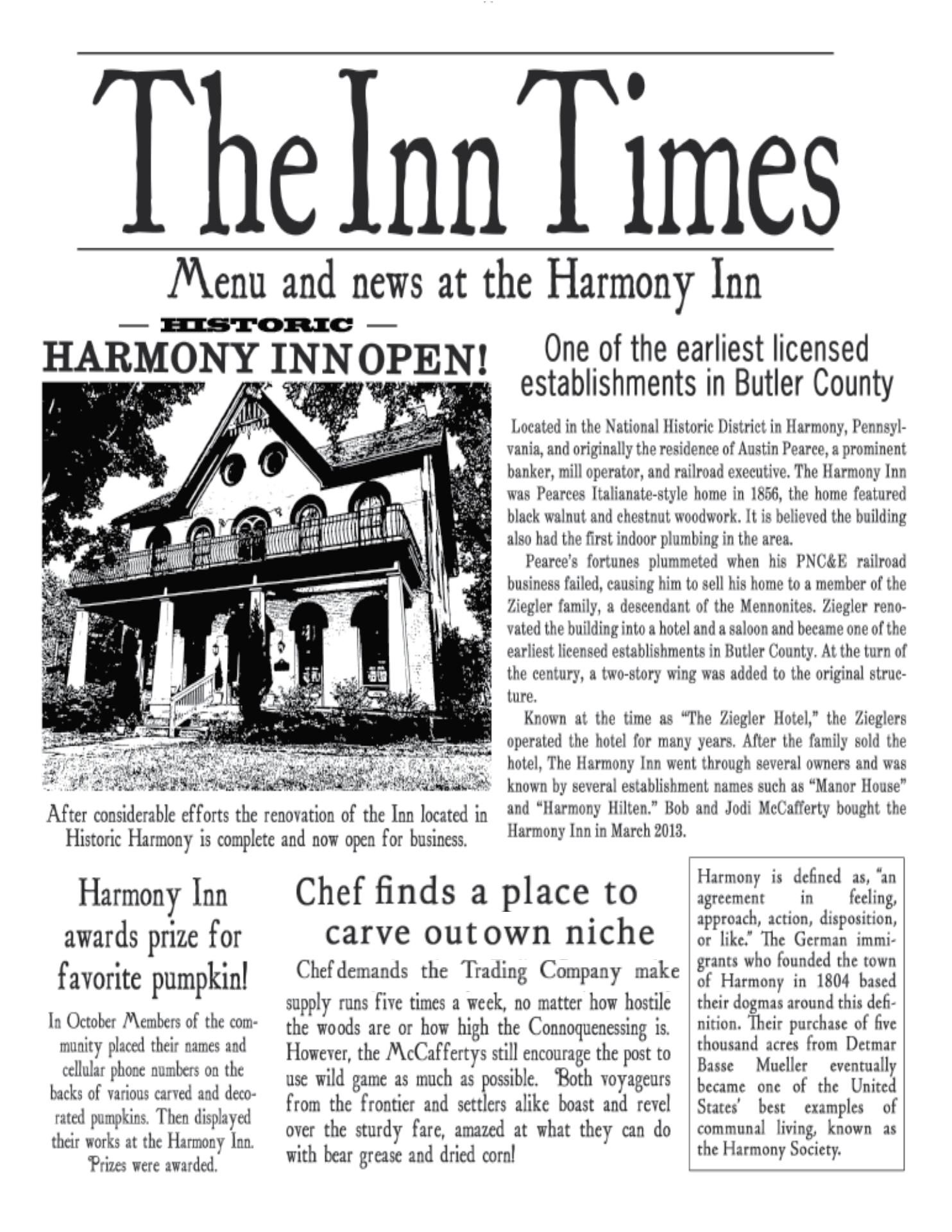 The Inn Times

Menu and news at the Harmony Inn

— HISTORIC —
HARMONY INN OPEN!

After considerable efforts the renovation of the Inn located in Historic Harmony is complete and now open for business.

One of the earliest licensed establishments in Butler County

Located in the National Historic District in Harmony, Pennsylvania, and originally the residence of Austin Pearce, a prominent banker, mill operator, and railroad executive. The Harmony Inn was Pearces Italianate-style home in 1856, the home featured black walnut and chestnut woodwork. It is believed the building also had the first indoor plumbing in the area.

Pearce's fortunes plummeted when his PNC&E railroad business failed, causing him to sell his home to a member of the Ziegler family, a descendant of the Mennonites. Ziegler renovated the building into a hotel and a saloon and became one of the earliest licensed establishments in Butler County. At the turn of the century, a two-story wing was added to the original structure.

Known at the time as "The Ziegler Hotel," the Zieglers operated the hotel for many years. After the family sold the hotel, The Harmony Inn went through several owners and was known by several establishment names such as "Manor House" and "Harmony Hilten." Bob and Jodi McCafferty bought the Harmony Inn in March 2013.

Harmony Inn awards prize for favorite pumpkin!

In October Members of the community placed their names and cellular phone numbers on the backs of various carved and decorated pumpkins. Then displayed their works at the Harmony Inn. Prizes were awarded.

Chef finds a place to carve out own niche

Chef demands the Trading Company make supply runs five times a week, no matter how hostile the woods are or how high the Connoquenessing is. However, the McCaffertys still encourage the post to use wild game as much as possible. Both voyageurs from the frontier and settlers alike boast and revel over the sturdy fare, amazed at what they can do with bear grease and dried corn!

Harmony is defined as, "an agreement in feeling, approach, action, disposition, or like." The German immigrants who founded the town of Harmony in 1804 based their dogmas around this definition. Their purchase of five thousand acres from Detmar Basse Mueller eventually became one of the United States' best examples of communal living, known as the Harmony Society.